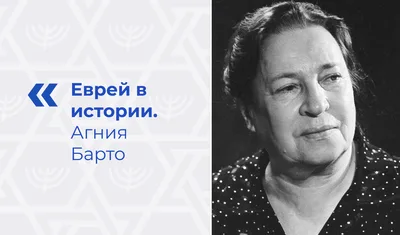 «

Еврей в истории.
Агния Барто